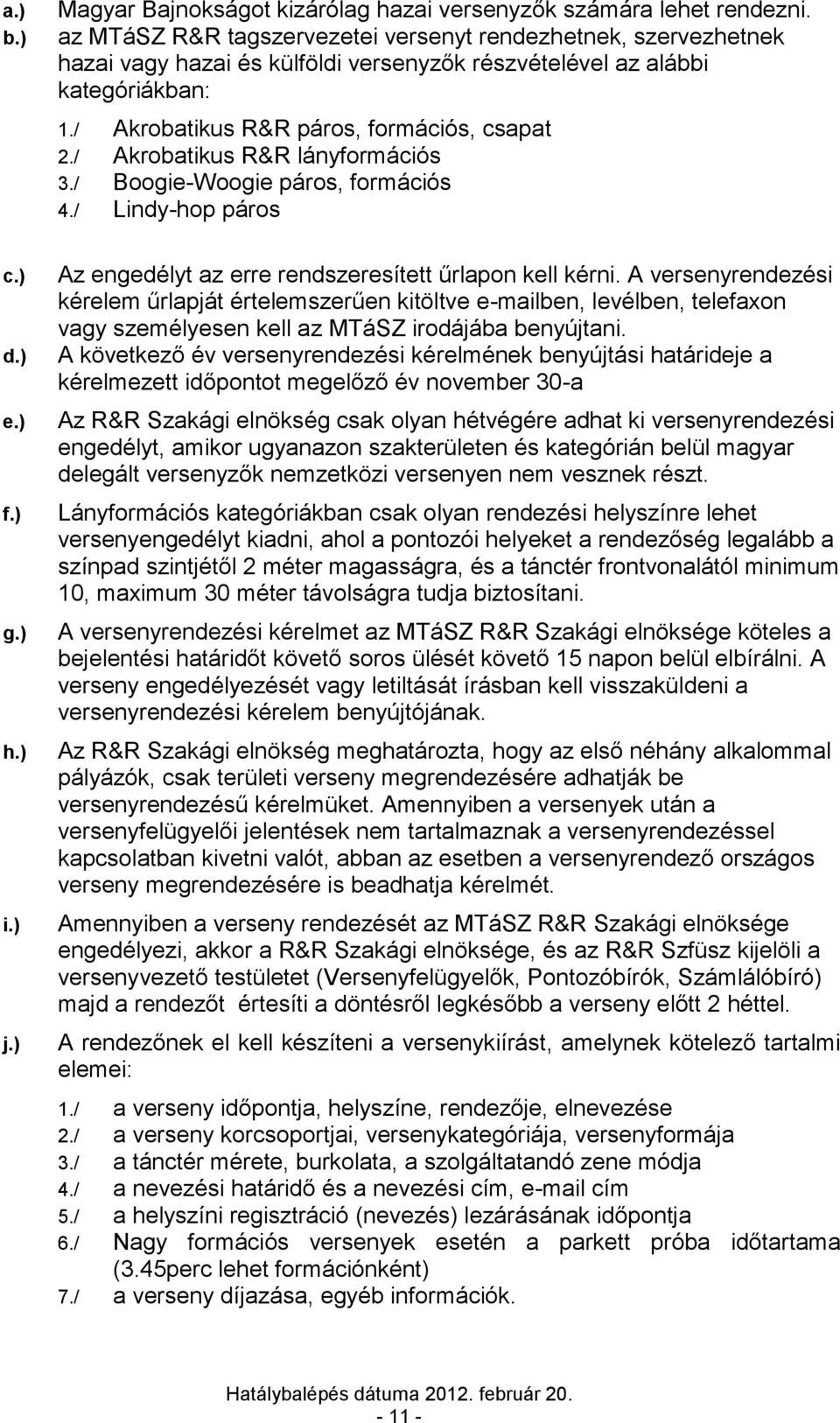 a.) Magyar Bajnokságot kizárólag hazai versenyzők számára lehet rendezni.
b.) az MTáSZ R&R tagszervezetei versenyt rendezhetnek, szervezhetnek hazai vagy hazai és külföldi versenyzők részvételével az alábbi kategóriákban:

1./ Akrobatikus R&R páros, formációs, csapat
2./ Akrobatikus R&R lányformációs
3./ Boogie-Woogie páros, formációs
4./ Lindy-hop páros

c.) Az engedélyt az erre rendszeresített űrlapon kell kérni. A versenyrendezési kérelem űrlapját értelemszerűen kitöltve e-mailben, levélben, telefaxon vagy személyesen kell az MTáSZ irodájába benyújtani.
d.) A következő év versenyrendezési kérelmének benyújtási határideje a kérelmezett időpontot megelőző év november 30-a
e.) Az R&R Szakági elnökség csak olyan hétvégére adhat ki versenyrendezési engedélyt, amikor ugyanazon szakterületen és kategórián belül magyar delegált versenyzők nemzetközi versenyen nem vesznek részt.
f.) Lányformációs kategóriákban csak olyan rendezési helyszínre lehet versenyengedélyt kiadni, ahol a pontozói helyeket a rendezőség legalább a színpad szintjétől 2 méter magasságra, és a tánctér frontvonalától minimum 10, maximum 30 méter távolságra tudja biztosítani.
g.) A versenyrendezési kérelmet az MTáSZ R&R Szakági elnöksége köteles a bejelentési határidőt követő soros ülését követő 15 napon belül elbírálni. A verseny engedélyezését vagy letiltását írásban kell visszaküldeni a versenyrendezési kérelem benyújtójának.
h.) Az R&R Szakági elnökség meghatározta, hogy az első néhány alkalommal pályázók, csak területi verseny megrendezésére adhatják be versenyrendezésű kérelmüket. Amennyiben a versenyek után a versenyfelügyelői jelentések nem tartalmaznak a versenyrendezéssel kapcsolatban kivetni valót, abban az esetben a versenyrendező országos verseny megrendezésére is beadhatja kérelmét.
i.) Amennyiben a verseny rendezését az MTáSZ R&R Szakági elnöksége engedélyezi, akkor a R&R Szakági elnöksége, és az R&R Szfüsz kijelöli a versenyvezető testületet (Versenyfelügyelők, Pontozóbírók, Számlálóbíró) majd a rendezőt értesíti a döntésről legkésőbb a verseny előtt 2 héttel.
j.) A rendezőnek el kell készíteni a versenykiírást, amelynek kötelező tartalmi elemei:

1./ a verseny időpontja, helyszíne, rendezője, elnevezése
2./ a verseny korcsoportjai, versenykategóriája, versenyformája
3./ a tánctér mérete, burkolata, a szolgáltatandó zene módja
4./ a nevezési határidő és a nevezési cím, e-mail cím
5./ a helyszíni regisztráció (nevezés) lezárásának időpontja
6./ Nagy formációs versenyek esetén a parkett próba időtartama (3.45perc lehet formációnként)
7./ a verseny díjazása, egyéb információk.

Hatálybalépés dátuma 2012. február 20.
- 11 -